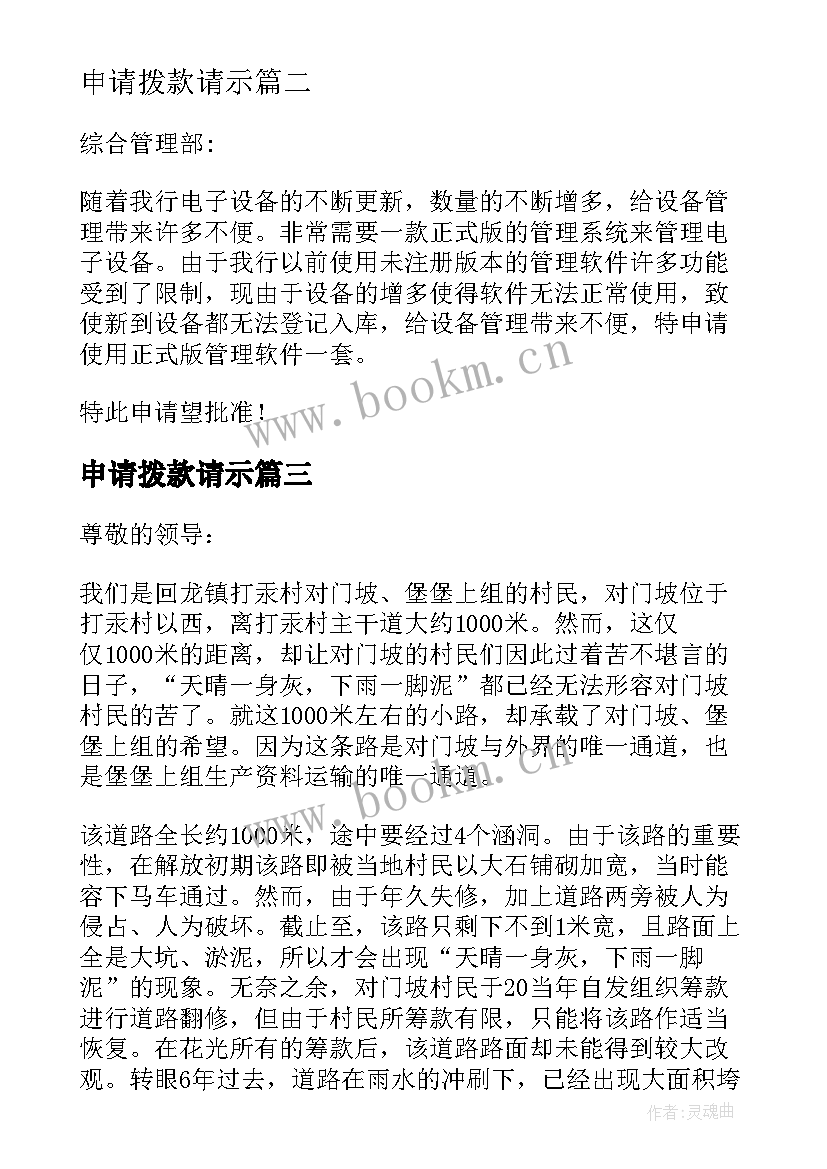 申请拨款请示篇二

综合管理部：

随着我行电子设备的不断更新，数量的不断增多，给设备管理带来许多不便。非常需要一款正式版的管理系统来管理电子设备。由于我行以前使用未注册版本的管理软件许多功能受到了限制，现由于设备的增多使得软件无法正常使用，致使新到设备都无法登记入库，给设备管理带来不便，特申请使用正式版管理软件一套。

特此申请望批准！

www.bookm.cn

申请拨款请示篇三

尊敬的领导：

我们是回龙镇打汞村对门坡、堡堡上组的村民，对门坡位于打汞村以西，离打汞村主干道大约1000米。然而，这仅仅1000米的距离，却让对门坡的村民们因此过着苦不堪言的日子，“天晴一身灰，下雨一脚泥”都已经无法形容对门坡村民的苦了。就这1000米左右的小路，却承载了对门坡、堡堡上组的希望。因为这条路是对门坡与外界的唯一通道，也是堡堡上组生产资料运输的唯一通道。

www.bookm.cn

该道路全长约1000米，途中要经过4个涵洞。由于该路的重要性，在解放初期该路即被当地村民以大石铺砌加宽，当时能容下马车通过。然而，由于年久失修，加上道路两旁被人为侵占、人为破坏。截止至，该路只剩下不到1米宽，且路面上全是大坑、淤泥，所以才会出现“天晴一身灰，下雨一脚泥”的现象。无奈之余，对门坡村民于20当年自发组织筹款进行道路翻修，但由于村民所筹款有限，只能将该路作适当恢复。在花光所有的筹款后，该道路路面却未能得到较大改观。转眼6年过去，道路在雨水的冲刷下，已经出现大面积垮

作者：灵魂曲